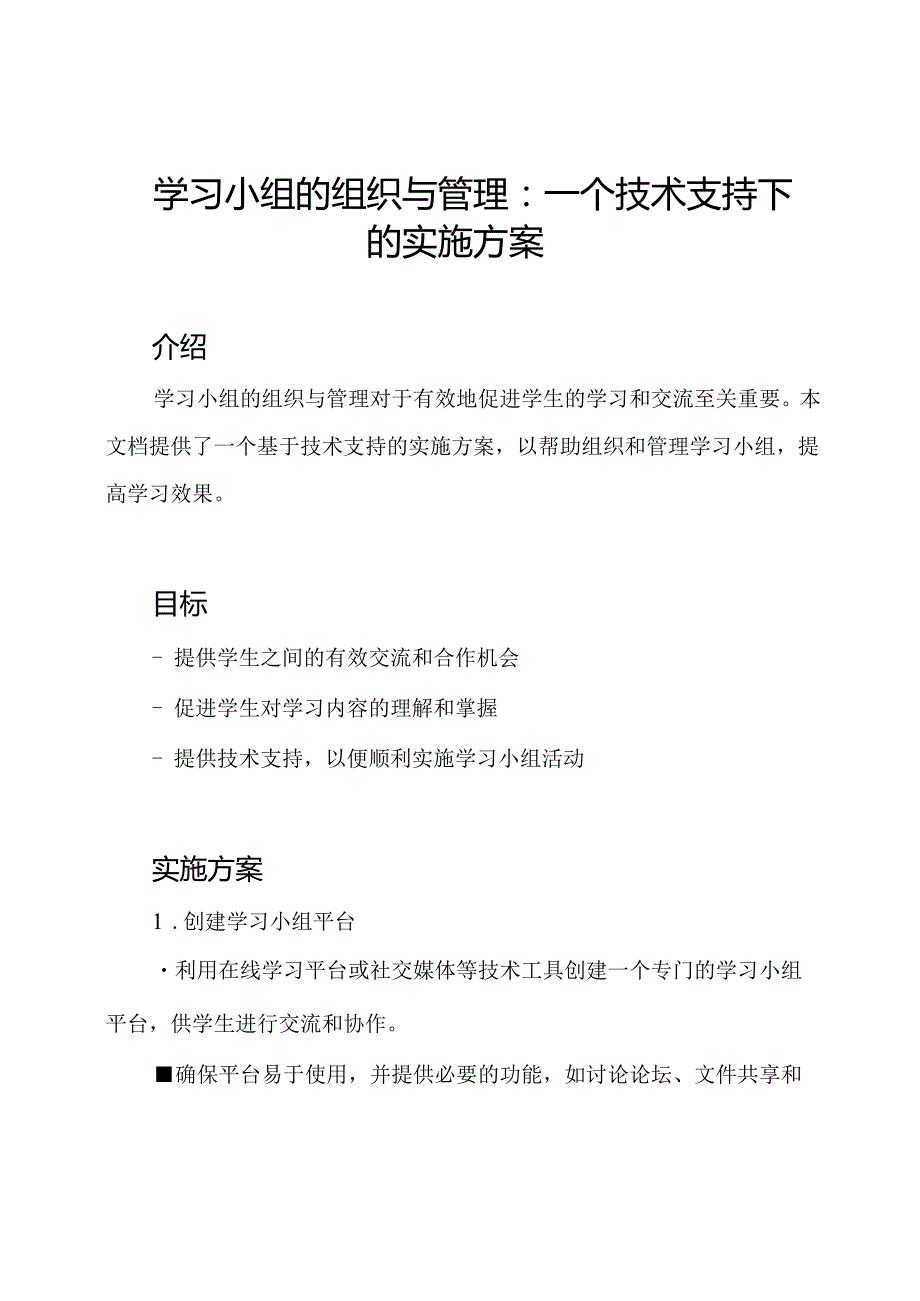 学习小组的组织与管理：一个技术支持下的实施方案

介绍

学习小组的组织与管理对于有效地促进学生的学习和交流至关重要。本文档提供了一个基于技术支持的实施方案，以帮助组织和管理学习小组，提高学习效果。

目标

- 提供学生之间的有效交流和合作机会

- 促进学生对学习内容的理解和掌握

- 提供技术支持，以便顺利实施学习小组活动

实施方案

1. 创建学习小组平台

・利用在线学习平台或社交媒体等技术工具创建一个专门的学习小组平台，供学生进行交流和协作。

■确保平台易于使用，并提供必要的功能，如讨论论坛、文件共享和